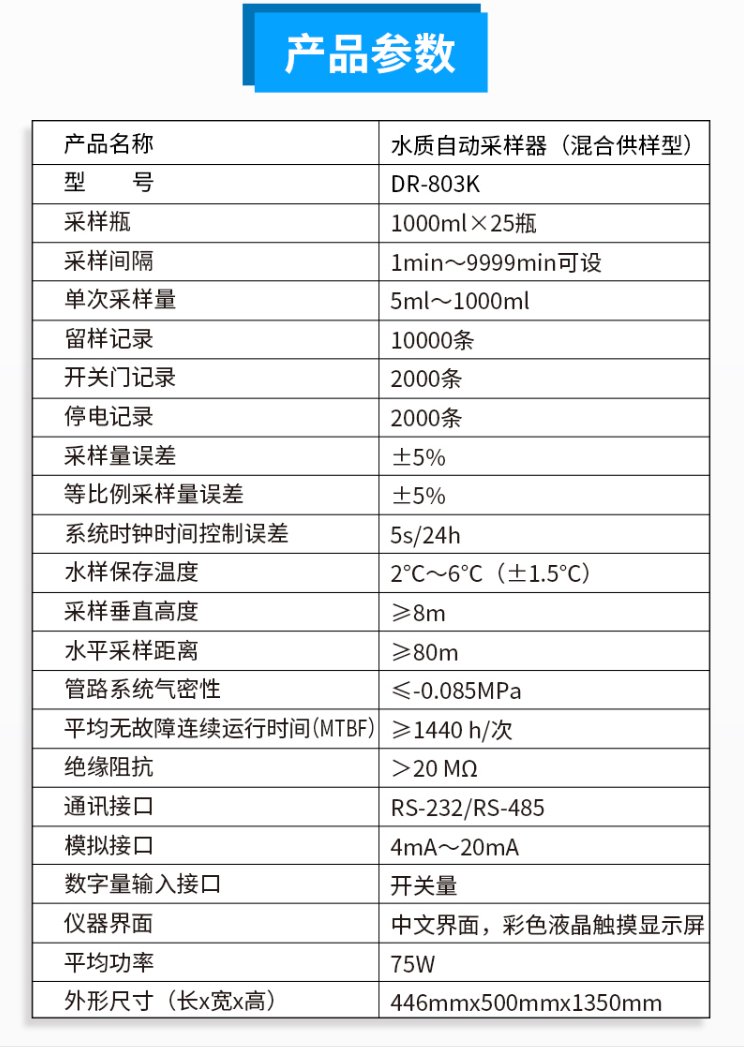 产品参数

| 产品名称 | 水质自动采样器（混合供样型） |
|---|---|
| 型　　号 | DR-803K |
| 采样瓶 | 1000ml×25瓶 |
| 采样间隔 | 1min～9999min可设 |
| 单次采样量 | 5ml～1000ml |
| 留样记录 | 10000条 |
| 开关门记录 | 2000条 |
| 停电记录 | 2000条 |
| 采样量误差 | ±5% |
| 等比例采样量误差 | ±5% |
| 系统时钟时间控制误差 | 5s/24h |
| 水样保存温度 | 2°C～6°C（±1.5°C） |
| 采样垂直高度 | ≥8m |
| 水平采样距离 | ≥80m |
| 管路系统气密性 | ≤-0.085MPa |
| 平均无故障连续运行时间(MTBF) | ≥1440 h/次 |
| 绝缘阻抗 | ＞20 MΩ |
| 通讯接口 | RS-232/RS-485 |
| 模拟接口 | 4mA～20mA |
| 数字量输入接口 | 开关量 |
| 仪器界面 | 中文界面，彩色液晶触摸显示屏 |
| 平均功率 | 75W |
| 外形尺寸（长x宽x高） | 446mmx500mmx1350mm |